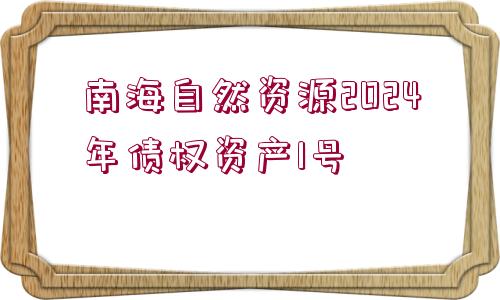 南海自然资源2024年债权资产1号